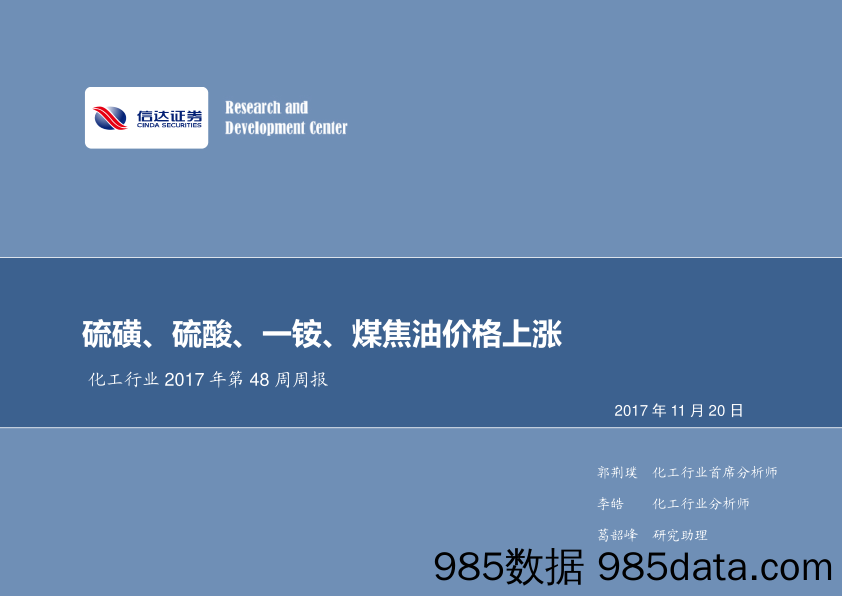 信达证券
CINDA SECURITIES

Research and
Development Center

硫磺、硫酸、一铵、煤焦油价格上涨

化工行业 2017 年第 48 周周报

2017 年 11 月 20 日

郭荆璞 化工行业首席分析师

李皓 化工行业分析师

葛韶峰 研究助理

985数据 985data.com